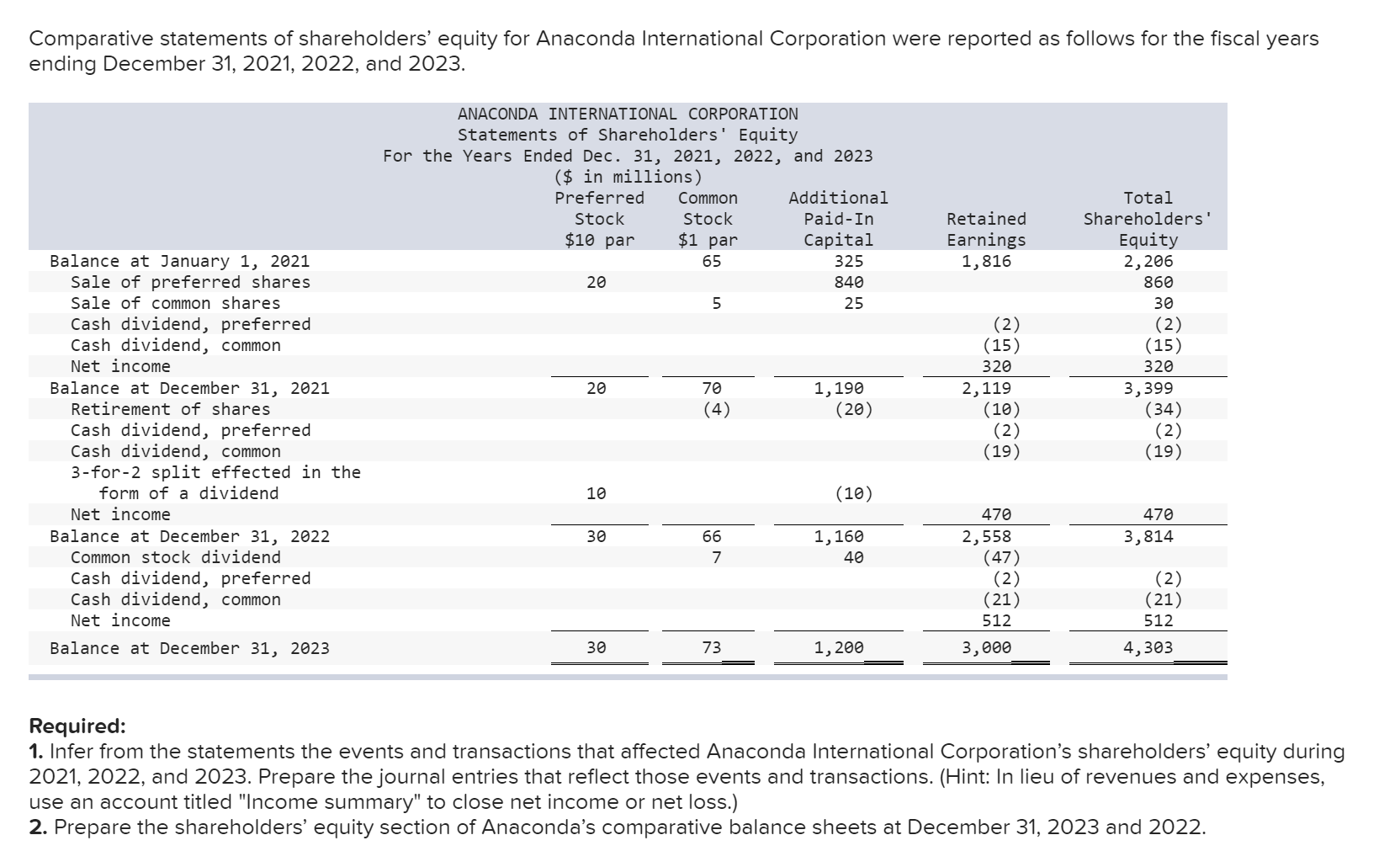 Comparative statements of shareholders' equity for Anaconda International Corporation were reported as follows for the fiscal years ending December 31, 2021, 2022, and 2023.

ANACONDA INTERNATIONAL CORPORATION
Statements of Shareholders' Equity
For the Years Ended Dec. 31, 2021, 2022, and 2023
($ in millions)

| | Preferred Stock $10 par | Common Stock $1 par | Additional Paid-In Capital | Retained Earnings | Total Shareholders' Equity |
|---|---|---|---|---|---|
| Balance at January 1, 2021 | | 65 | 325 | 1,816 | 2,206 |
| Sale of preferred shares | 20 | | 840 | | 860 |
| Sale of common shares | | 5 | 25 | | 30 |
| Cash dividend, preferred | | | | (2) | (2) |
| Cash dividend, common | | | | (15) | (15) |
| Net income | | | | 320 | 320 |
| Balance at December 31, 2021 | 20 | 70 | 1,190 | 2,119 | 3,399 |
| Retirement of shares | | (4) | (20) | (10) | (34) |
| Cash dividend, preferred | | | | (2) | (2) |
| Cash dividend, common | | | | (19) | (19) |
| 3-for-2 split effected in the form of a dividend | 10 | | (10) | | |
| Net income | | | | 470 | 470 |
| Balance at December 31, 2022 | 30 | 66 | 1,160 | 2,558 | 3,814 |
| Common stock dividend | | 7 | 40 | (47) | |
| Cash dividend, preferred | | | | (2) | (2) |
| Cash dividend, common | | | | (21) | (21) |
| Net income | | | | 512 | 512 |
| Balance at December 31, 2023 | 30 | 73 | 1,200 | 3,000 | 4,303 |

Required:
1. Infer from the statements the events and transactions that affected Anaconda International Corporation's shareholders' equity during 2021, 2022, and 2023. Prepare the journal entries that reflect those events and transactions. (Hint: In lieu of revenues and expenses, use an account titled "Income summary" to close net income or net loss.)
2. Prepare the shareholders' equity section of Anaconda's comparative balance sheets at December 31, 2023 and 2022.